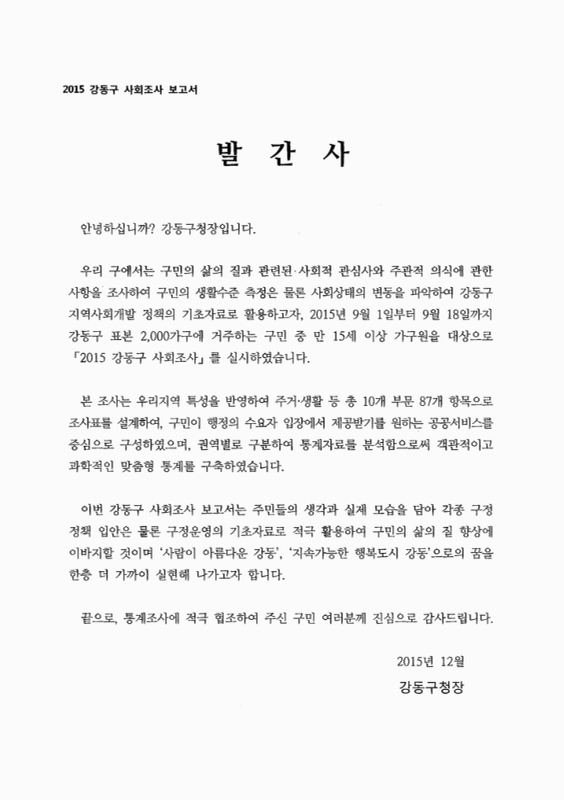 2015 강동구 사회조사 보고서

발 간 사

안녕하십니까? 강동구청장입니다.

우리 구에서는 구민의 삶의 질과 관련된·사회적 관심사와 주관적 의식에 관한 사항을 조사하여 구민의 생활수준 측정은 물론 사회상태의 변동을 파악하여 강동구 지역사회개발 정책의 기초자료로 활용하고자, 2015년 9월 1일부터 9월 18일까지 강동구 표본 2,000가구에 거주하는 구민 중 만 15세 이상 가구원을 대상으로 「2015 강동구 사회조사」를 실시하였습니다.

본 조사는 우리지역 특성을 반영하여 주거·생활 등 총 10개 부문 87개 항목으로 조사표를 설계하여, 구민이 행정의 수요자 입장에서 제공받기를 원하는 공공서비스를 중심으로 구성하였으며, 권역별로 구분하여 통계자료를 분석함으로써 객관적이고 과학적인 맞춤형 통계를 구축하였습니다.

이번 강동구 사회조사 보고서는 주민들의 생각과 실제 모습을 담아 각종 구정 정책 입안은 물론 구정운영의 기초자료로 적극 활용하여 구민의 삶의 질 향상에 이바지할 것이며 '사람이 아름다운 강동', '지속가능한 행복도시 강동'으로의 꿈을 한층 더 가까이 실현해 나가고자 합니다.

끝으로, 통계조사에 적극 협조하여 주신 구민 여러분께 진심으로 감사드립니다.

2015년 12월
강동구청장